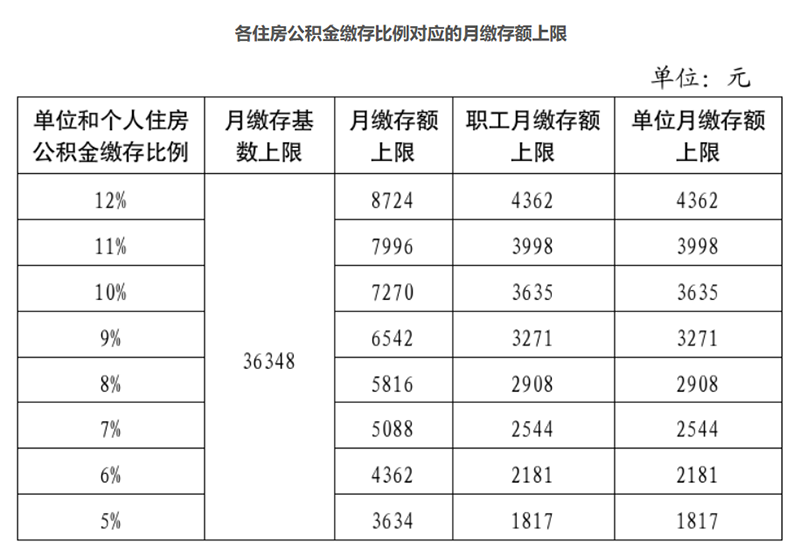 各住房公积金缴存比例对应的月缴存额上限

单位：元

| 单位和个人住房公积金缴存比例 | 月缴存基数上限 | 月缴存额上限 | 职工月缴存额上限 | 单位月缴存额上限 |
|---|---|---|---|---|
| 12% | 36348 | 8724 | 4362 | 4362 |
| 11% | | 7996 | 3998 | 3998 |
| 10% | | 7270 | 3635 | 3635 |
| 9% | | 6542 | 3271 | 3271 |
| 8% | | 5816 | 2908 | 2908 |
| 7% | | 5088 | 2544 | 2544 |
| 6% | | 4362 | 2181 | 2181 |
| 5% | | 3634 | 1817 | 1817 |